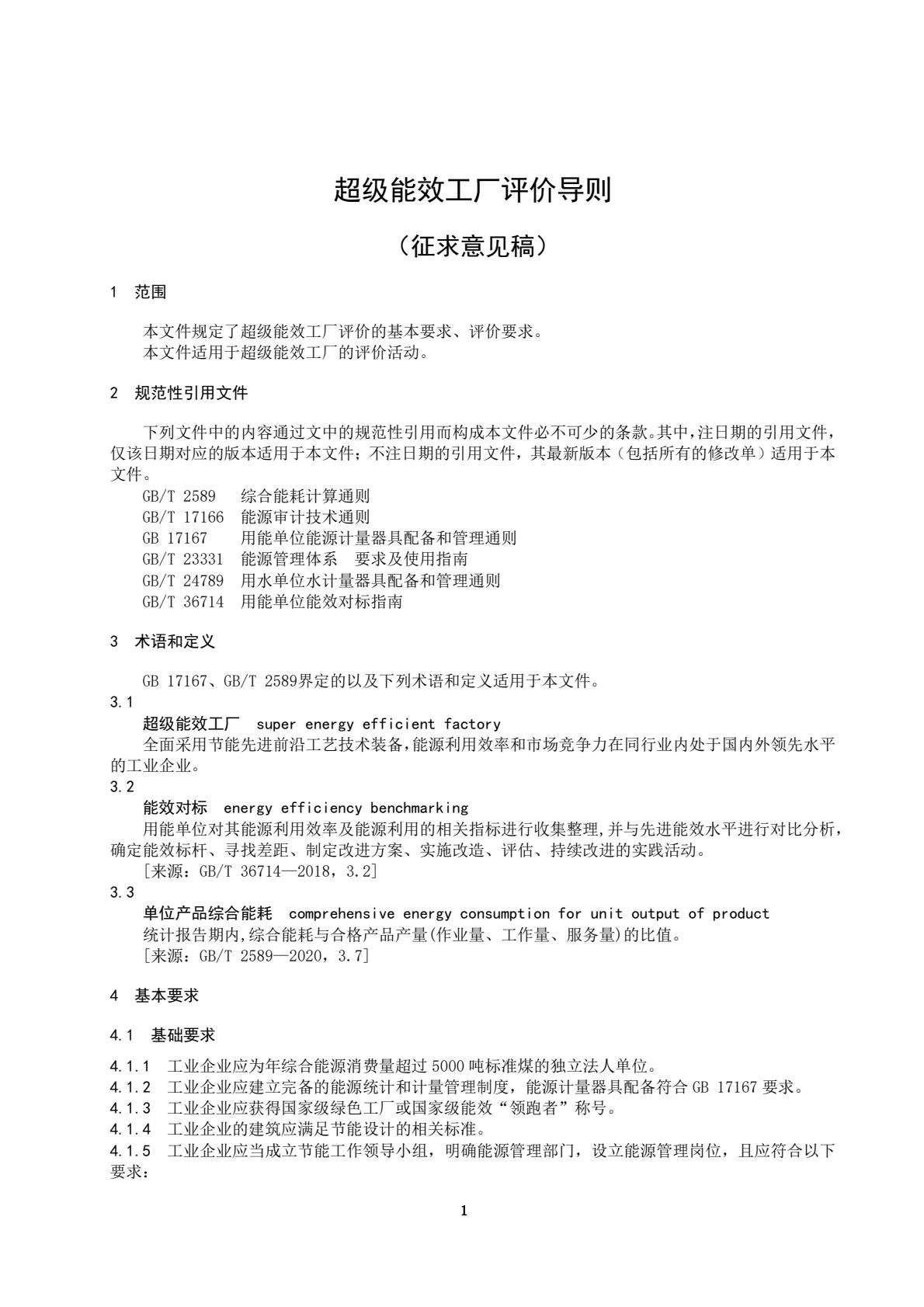 超级能效工厂评价导则

（征求意见稿）

1 范围

本文件规定了超级能效工厂评价的基本要求、评价要求。
本文件适用于超级能效工厂的评价活动。

2 规范性引用文件

下列文件中的内容通过文中的规范性引用而构成本文件必不可少的条款。其中，注日期的引用文件，仅该日期对应的版本适用于本文件；不注日期的引用文件，其最新版本（包括所有的修改单）适用于本文件。
GB/T 2589 综合能耗计算通则
GB/T 17166 能源审计技术通则
GB 17167 用能单位能源计量器具配备和管理通则
GB/T 23331 能源管理体系 要求及使用指南
GB/T 24789 用水单位水计量器具配备和管理通则
GB/T 36714 用能单位能效对标指南

3 术语和定义

GB 17167、GB/T 2589界定的以及下列术语和定义适用于本文件。
3.1
超级能效工厂 super energy efficient factory
全面采用节能先进前沿工艺技术装备，能源利用效率和市场竞争力在同行业内处于国内外领先水平的工业企业。
3.2
能效对标 energy efficiency benchmarking
用能单位对其能源利用效率及能源利用的相关指标进行收集整理，并与先进能效水平进行对比分析，确定能效标杆、寻找差距、制定改进方案、实施改造、评估、持续改进的实践活动。
[来源：GB/T 36714—2018，3.2]
3.3
单位产品综合能耗 comprehensive energy consumption for unit output of product
统计报告期内，综合能耗与合格产品产量(作业量、工作量、服务量)的比值。
[来源：GB/T 2589—2020，3.7]

4 基本要求

4.1 基础要求

4.1.1 工业企业应为年综合能源消费量超过 5000 吨标准煤的独立法人单位。
4.1.2 工业企业应建立完备的能源统计和计量管理制度，能源计量器具配备符合 GB 17167 要求。
4.1.3 工业企业应获得国家级绿色工厂或国家级能效“领跑者”称号。
4.1.4 工业企业的建筑应满足节能设计的相关标准。
4.1.5 工业企业应当成立节能工作领导小组，明确能源管理部门，设立能源管理岗位，且应符合以下要求：

1